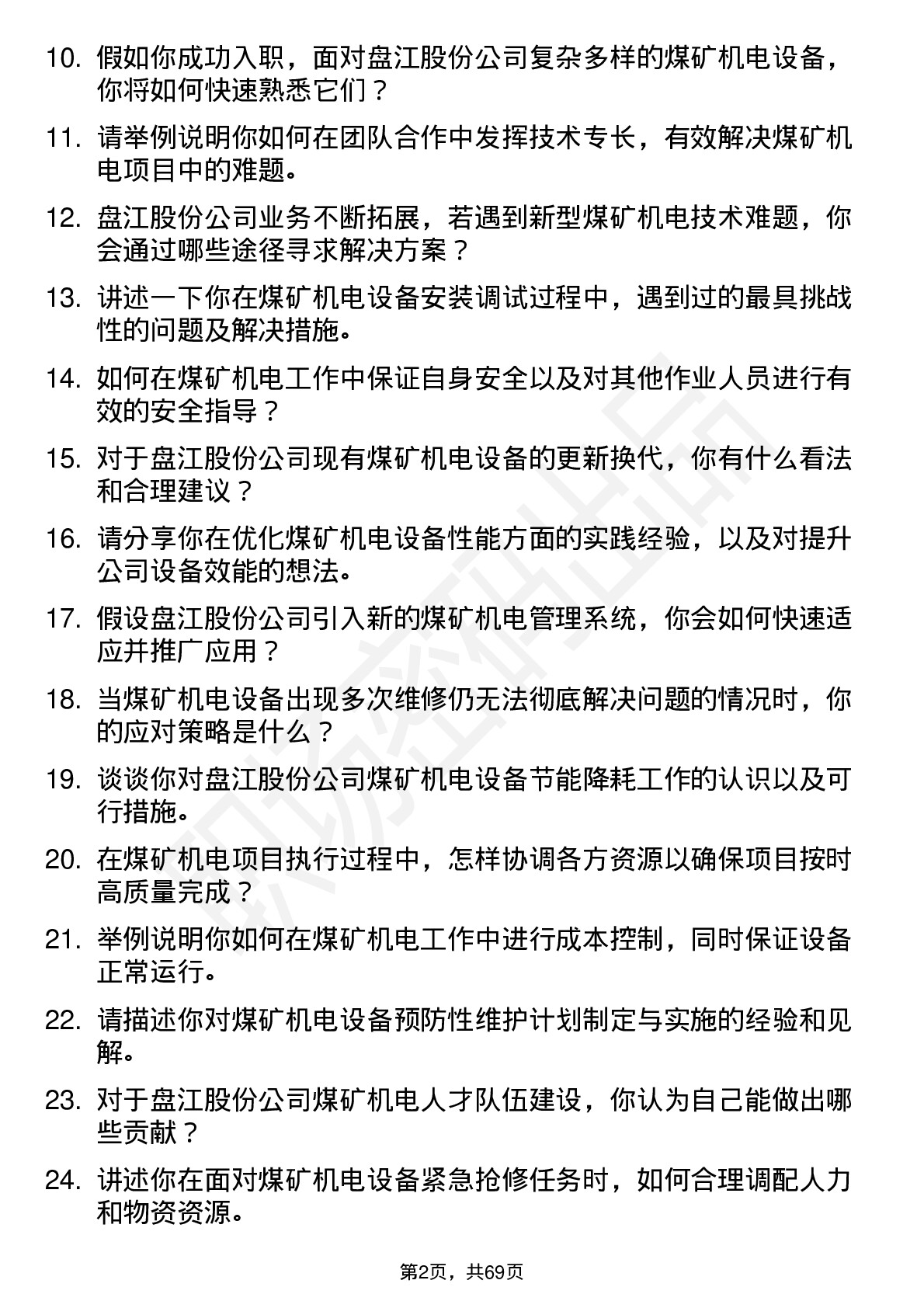 10. 假如你成功入职，面对盘江股份公司复杂多样的煤矿机电设备，你将如何快速熟悉它们？

11. 请举例说明你如何在团队合作中发挥技术专长，有效解决煤矿机电项目中的难题。

12. 盘江股份公司业务不断拓展，若遇到新型煤矿机电技术难题，你会通过哪些途径寻求解决方案？

13. 讲述一下你在煤矿机电设备安装调试过程中，遇到过的最具挑战性的问题及解决措施。

14. 如何在煤矿机电工作中保证自身安全以及对其他作业人员进行有效的安全指导？

15. 对于盘江股份公司现有煤矿机电设备的更新换代，你有什么看法和合理建议？

16. 请分享你在优化煤矿机电设备性能方面的实践经验，以及对提升公司设备效能的想法。

17. 假设盘江股份公司引入新的煤矿机电管理系统，你会如何快速适应并推广应用？

18. 当煤矿机电设备出现多次维修仍无法彻底解决问题的情况时，你的应对策略是什么？

19. 谈谈你对盘江股份公司煤矿机电设备节能降耗工作的认识以及可行措施。

20. 在煤矿机电项目执行过程中，怎样协调各方资源以确保项目按时高质量完成？

21. 举例说明你如何在煤矿机电工作中进行成本控制，同时保证设备正常运行。

22. 请描述你对煤矿机电设备预防性维护计划制定与实施的经验和见解。

23. 对于盘江股份公司煤矿机电人才队伍建设，你认为自己能做出哪些贡献？

24. 讲述你在面对煤矿机电设备紧急抢修任务时，如何合理调配人力和物资资源。

第2页，共69页